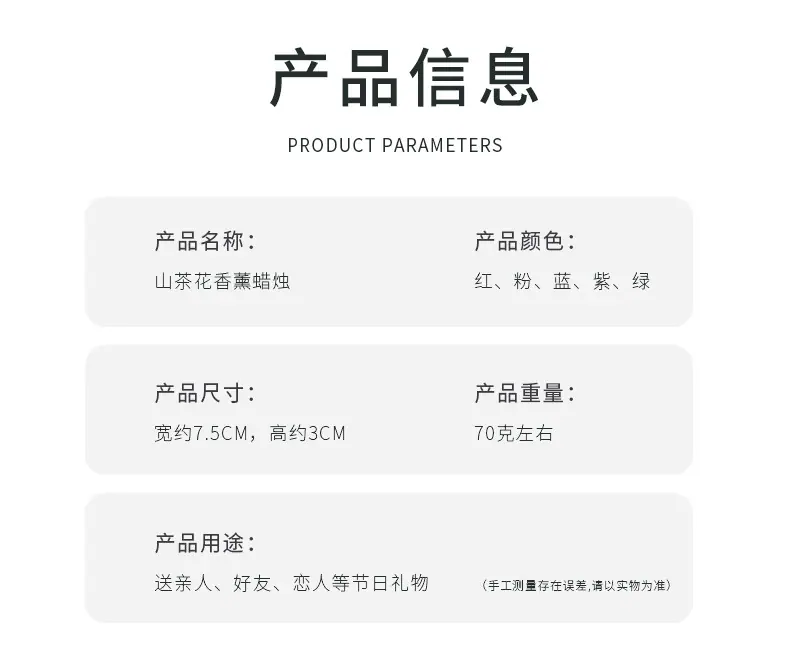 产品信息

PRODUCT PARAMETERS

产品名称：
山茶花香薰蜡烛

产品颜色：
红、粉、蓝、紫、绿

产品尺寸：
宽约7.5CM，高约3CM

产品重量：
70克左右

产品用途：
送亲人、好友、恋人等节日礼物

（手工测量存在误差,请以实物为准）